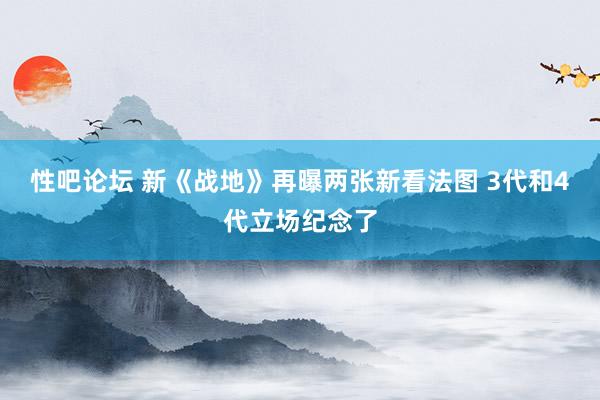 性吧论坛 新《战地》再曝两张新看法图 3代和4代立场纪念了